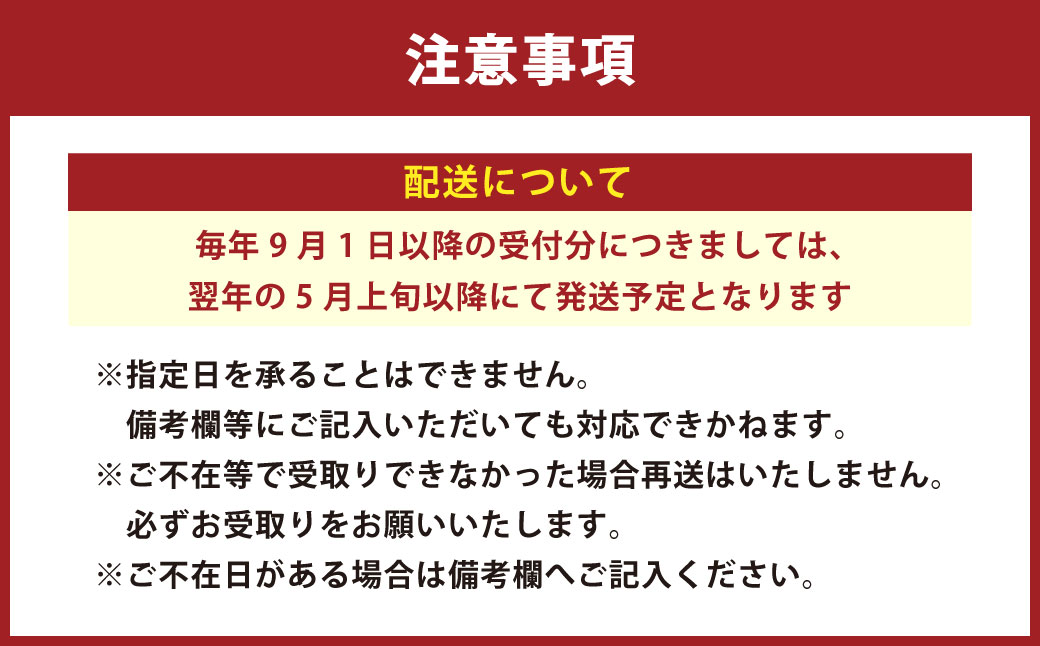 注意事項

配送について

毎年９月１日以降の受付分につきましては、
翌年の５月上旬以降にて発送予定となります

※指定日を承ることはできません。
備考欄等にご記入いただいても対応できかねます。
※ご不在等で受取りできなかった場合再送はいたしません。
必ずお受取りをお願いいたします。
※ご不在日がある場合は備考欄へご記入ください。